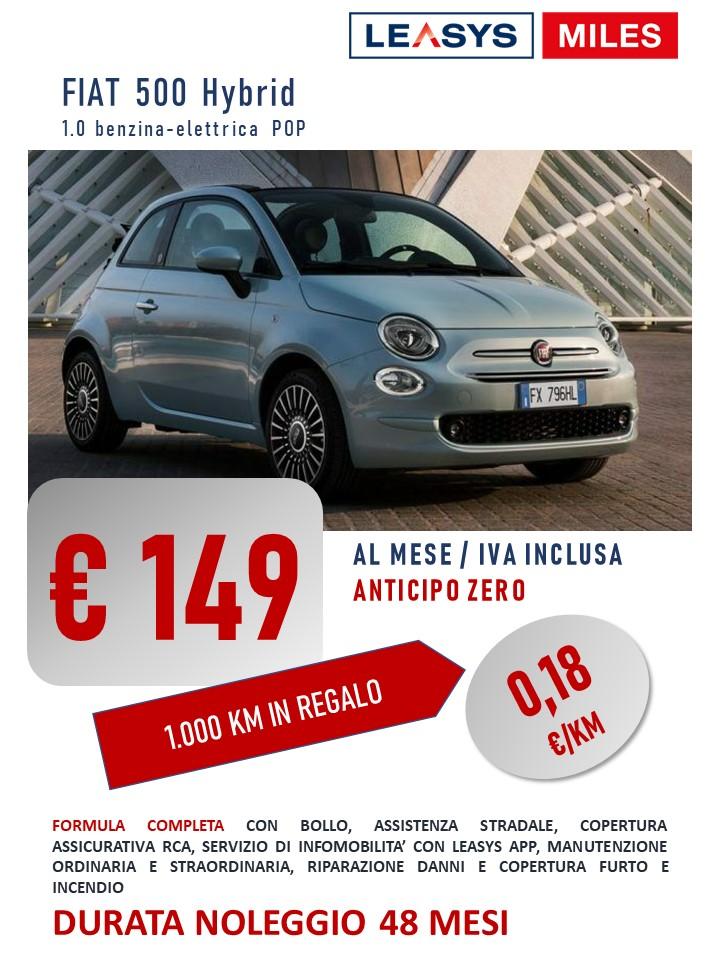 LEASYS MILES

FIAT 500 Hybrid
1.0 benzina-elettrica POP

FX 796HL

€ 149

AL MESE / IVA INCLUSA
ANTICIPO ZERO

1.000 KM IN REGALO

0,18 €/KM

FORMULA COMPLETA CON BOLLO, ASSISTENZA STRADALE, COPERTURA ASSICURATIVA RCA, SERVIZIO DI INFOMOBILITA' CON LEASYS APP, MANUTENZIONE ORDINARIA E STRAORDINARIA, RIPARAZIONE DANNI E COPERTURA FURTO E INCENDIO

DURATA NOLEGGIO 48 MESI